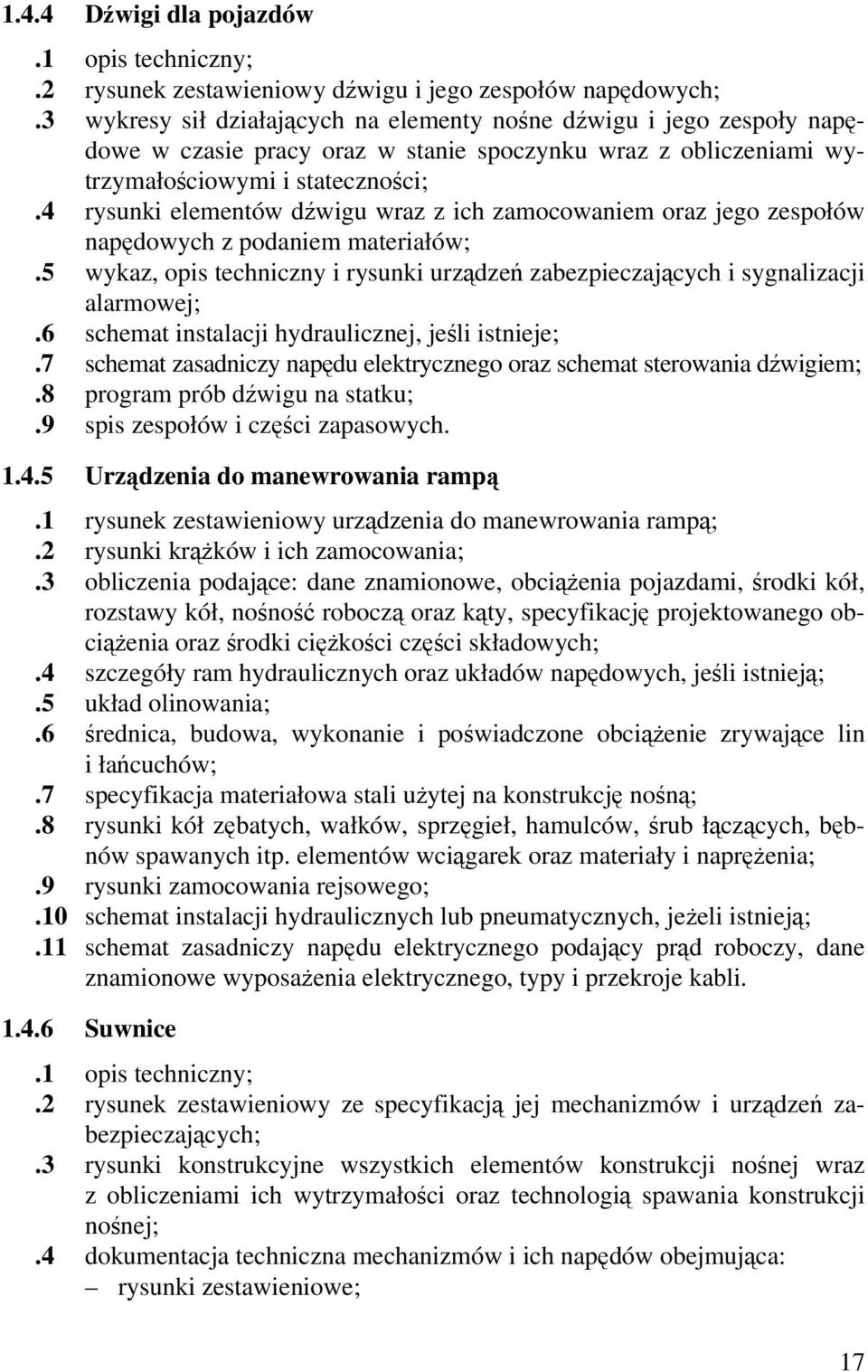 1.4.4 Dźwigi dla pojazdów

.1 opis techniczny;
.2 rysunek zestawieniowy dźwigu i jego zespołów napędowych;
.3 wykresy sił działających na elementy nośne dźwigu i jego zespoły napędowe w czasie pracy oraz w stanie spoczynku wraz z obliczeniami wytrzymałościowymi i stateczności;
.4 rysunki elementów dźwigu wraz z ich zamocowaniem oraz jego zespołów napędowych z podaniem materiałów;
.5 wykaz, opis techniczny i rysunki urządzeń zabezpieczających i sygnalizacji alarmowej;
.6 schemat instalacji hydraulicznej, jeśli istnieje;
.7 schemat zasadniczy napędu elektrycznego oraz schemat sterowania dźwigiem;
.8 program prób dźwigu na statku;
.9 spis zespołów i części zapasowych.

1.4.5 Urządzenia do manewrowania rampą

.1 rysunek zestawieniowy urządzenia do manewrowania rampą;
.2 rysunki krążków i ich zamocowania;
.3 obliczenia podające: dane znamionowe, obciążenia pojazdami, środki kół, rozstawy kół, nośność roboczą oraz kąty, specyfikację projektowanego obciążenia oraz środki ciężkości części składowych;
.4 szczegóły ram hydraulicznych oraz układów napędowych, jeśli istnieją;
.5 układ olinowania;
.6 średnica, budowa, wykonanie i poświadczone obciążenie zrywające lin i łańcuchów;
.7 specyfikacja materiałowa stali użytej na konstrukcję nośną;
.8 rysunki kół zębatych, wałków, sprzęgieł, hamulców, śrub łączących, bębnów spawanych itp. elementów wciągarek oraz materiały i naprężenia;
.9 rysunki zamocowania rejsowego;
.10 schemat instalacji hydraulicznych lub pneumatycznych, jeżeli istnieją;
.11 schemat zasadniczy napędu elektrycznego podający prąd roboczy, dane znamionowe wyposażenia elektrycznego, typy i przekroje kabli.

1.4.6 Suwnice

.1 opis techniczny;
.2 rysunek zestawieniowy ze specyfikacją jej mechanizmów i urządzeń zabezpieczających;
.3 rysunki konstrukcyjne wszystkich elementów konstrukcji nośnej wraz z obliczeniami ich wytrzymałości oraz technologią spawania konstrukcji nośnej;
.4 dokumentacja techniczna mechanizmów i ich napędów obejmująca:
– rysunki zestawieniowe;

17